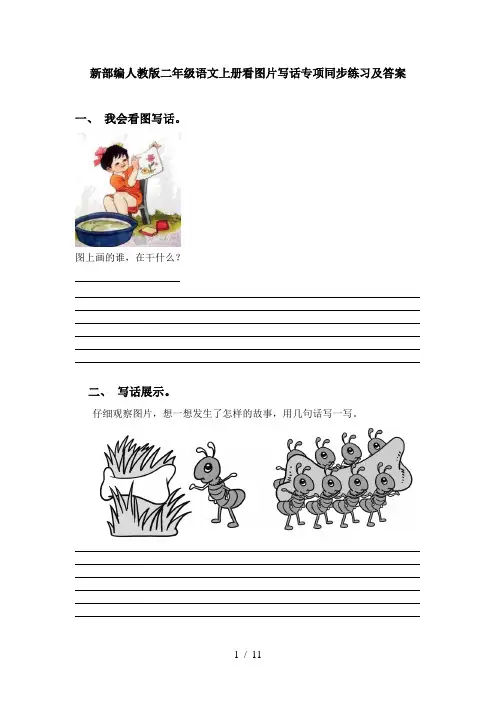 新部编人教版二年级语文上册看图片写话专项同步练习及答案

一、 我会看图写话。

图上画的谁，在干什么？

二、 写话展示。

仔细观察图片，想一想发生了怎样的故事，用几句话写一写。

1 / 11